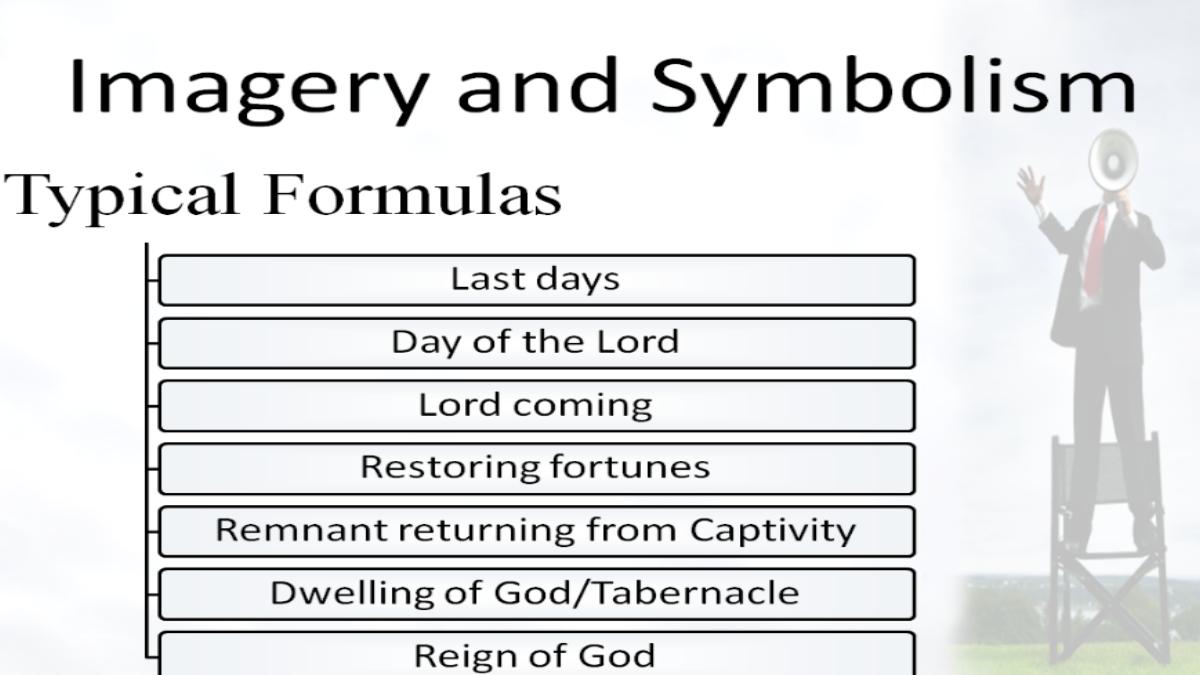 Imagery and Symbolism

Typical Formulas

Last days

Day of the Lord

Lord coming

Restoring fortunes

Remnant returning from Captivity

Dwelling of God/Tabernacle

Reign of God